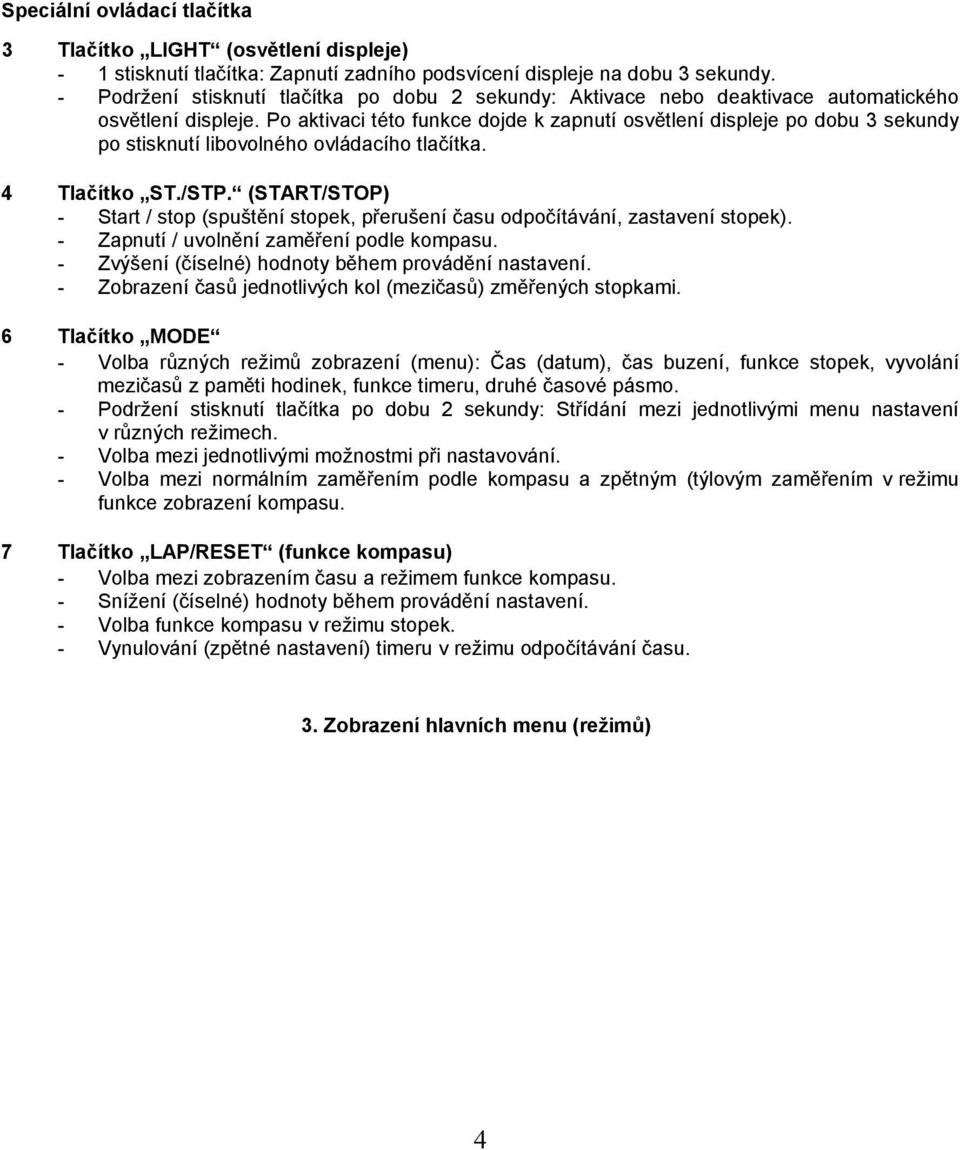 Speciální ovládací tlačítka

3 Tlačítko „LIGHT“ (osvětlení displeje)
- 1 stisknutí tlačítka: Zapnutí zadního podsvícení displeje na dobu 3 sekundy.
- Podržení stisknutí tlačítka po dobu 2 sekundy: Aktivace nebo deaktivace automatického osvětlení displeje. Po aktivaci této funkce dojde k zapnutí osvětlení displeje po dobu 3 sekundy po stisknutí libovolného ovládacího tlačítka.

4 Tlačítko „ST./STP.“ (START/STOP)
- Start / stop (spuštění stopek, přerušení času odpočítávání, zastavení stopek).
- Zapnutí / uvolnění zaměření podle kompasu.
- Zvýšení (číselné) hodnoty během provádění nastavení.
- Zobrazení časů jednotlivých kol (mezičasů) změřených stopkami.

6 Tlačítko „MODE“
- Volba různých režimů zobrazení (menu): Čas (datum), čas buzení, funkce stopek, vyvolání mezičasů z paměti hodinek, funkce timeru, druhé časové pásmo.
- Podržení stisknutí tlačítka po dobu 2 sekundy: Střídání mezi jednotlivými menu nastavení v různých režimech.
- Volba mezi jednotlivými možnostmi při nastavování.
- Volba mezi normálním zaměřením podle kompasu a zpětným (týlovým zaměřením v režimu funkce zobrazení kompasu.

7 Tlačítko „LAP/RESET“ (funkce kompasu)
- Volba mezi zobrazením času a režimem funkce kompasu.
- Snížení (číselné) hodnoty během provádění nastavení.
- Volba funkce kompasu v režimu stopek.
- Vynulování (zpětné nastavení) timeru v režimu odpočítávání času.

3. Zobrazení hlavních menu (režimů)

4